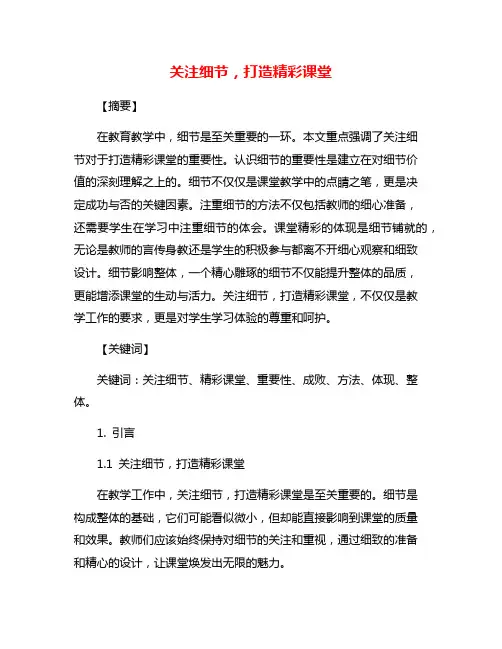 关注细节，打造精彩课堂

【摘要】

在教育教学中，细节是至关重要的一环。本文重点强调了关注细节对于打造精彩课堂的重要性。认识细节的重要性是建立在对细节价值的深刻理解之上的。细节不仅仅是课堂教学中的点睛之笔，更是决定成功与否的关键因素。注重细节的方法不仅包括教师的细心准备，还需要学生在学习中注重细节的体会。课堂精彩的体现是细节铺就的，无论是教师的言传身教还是学生的积极参与都离不开细心观察和细致设计。细节影响整体，一个精心雕琢的细节不仅能提升整体的品质，更能增添课堂的生动与活力。关注细节，打造精彩课堂，不仅仅是教学工作的要求，更是对学生学习体验的尊重和呵护。

【关键词】

关键词：关注细节、精彩课堂、重要性、成败、方法、体现、整体。

1. 引言

1.1 关注细节，打造精彩课堂

在教学工作中，关注细节，打造精彩课堂是至关重要的。细节是构成整体的基础，它们可能看似微小，但却能直接影响到课堂的质量和效果。教师们应该始终保持对细节的关注和重视，通过细致的准备和精心的设计，让课堂焕发出无限的魅力。